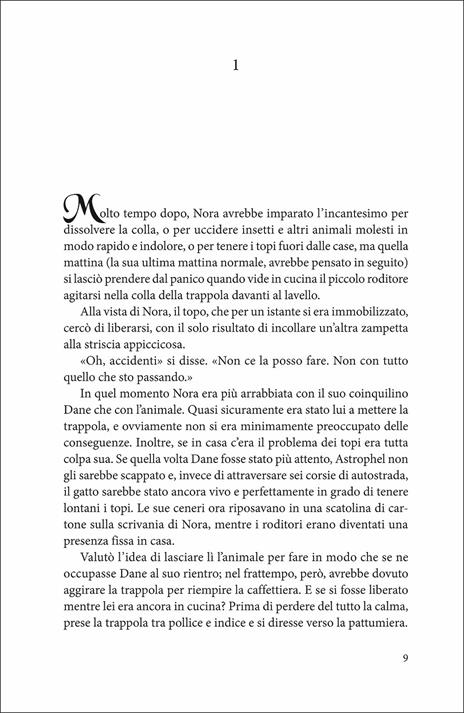 1

Molto tempo dopo, Nora avrebbe imparato l'incantesimo per dissolvere la colla, o per uccidere insetti e altri animali molesti in modo rapido e indolore, o per tenere i topi fuori dalle case, ma quella mattina (la sua ultima mattina normale, avrebbe pensato in seguito) si lasciò prendere dal panico quando vide in cucina il piccolo roditore agitarsi nella colla della trappola davanti al lavello.

Alla vista di Nora, il topo, che per un istante si era immobilizzato, cercò di liberarsi, con il solo risultato di incollare un'altra zampetta alla striscia appiccicosa.

«Oh, accidenti» si disse. «Non ce la posso fare. Non con tutto quello che sto passando.»

In quel momento Nora era più arrabbiata con il suo coinquilino Dane che con l'animale. Quasi sicuramente era stato lui a mettere la trappola, e ovviamente non si era minimamente preoccupato delle conseguenze. Inoltre, se in casa c'era il problema dei topi era tutta colpa sua. Se quella volta Dane fosse stato più attento, Astrophel non gli sarebbe scappato e, invece di attraversare sei corsie di autostrada, il gatto sarebbe stato ancora vivo e perfettamente in grado di tenere lontani i topi. Le sue ceneri ora riposavano in una scatolina di cartone sulla scrivania di Nora, mentre i roditori erano diventati una presenza fissa in casa.

Valutò l'idea di lasciare lì l'animale per fare in modo che se ne occupasse Dane al suo rientro; nel frattempo, però, avrebbe dovuto aggirare la trappola per riempire la caffettiera. E se si fosse liberato mentre lei era ancora in cucina? Prima di perdere del tutto la calma, prese la trappola tra pollice e indice e si diresse verso la pattumiera.

9